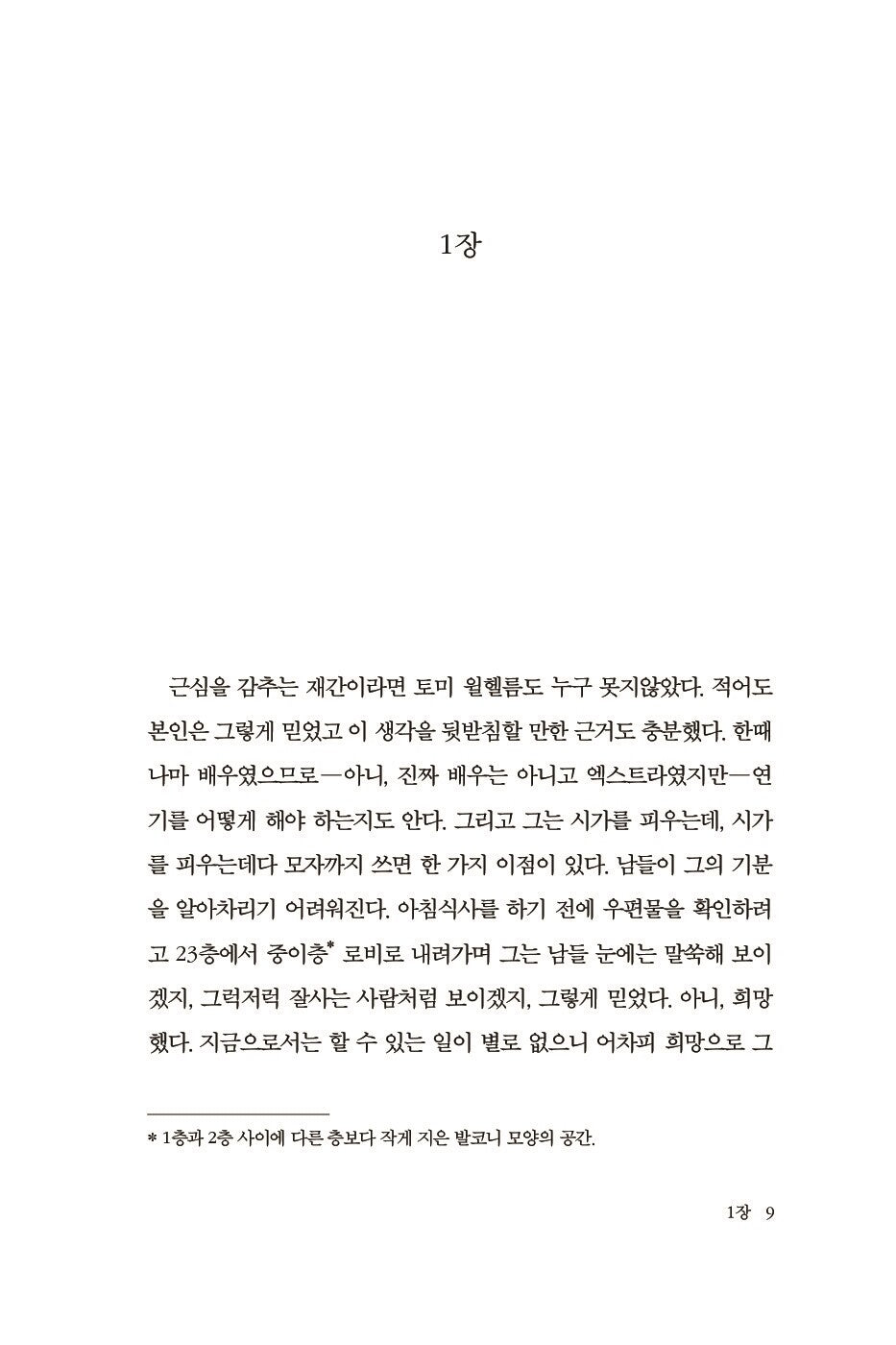 1장

근심을 감추는 재간이라면 토미 윌헬름도 누구 못지않았다. 적어도 본인은 그렇게 믿었고 이 생각을 뒷받침할 만한 근거도 충분했다. 한때나마 배우였으므로—아니, 진짜 배우는 아니고 엑스트라였지만—연기를 어떻게 해야 하는지도 안다. 그리고 그는 시가를 피우는데, 시가를 피우는데다 모자까지 쓰면 한 가지 이점이 있다. 남들이 그의 기분을 알아차리기 어려워진다. 아침식사를 하기 전에 우편물을 확인하려고 23층에서 중이층* 로비로 내려가며 그는 남들 눈에는 말쑥해 보이겠지, 그럭저럭 잘사는 사람처럼 보이겠지, 그렇게 믿었다. 아니, 희망했다. 지금으로서는 할 수 있는 일이 별로 없으니 어차피 희망으로 그

* 1층과 2층 사이에 다른 층보다 작게 지은 발코니 모양의 공간.

1장 9